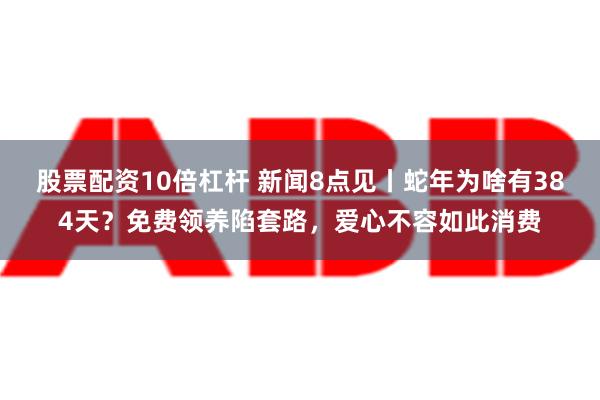 ABB

股票配资10倍杠杆 新闻8点见丨蛇年为啥有384天？免费领养陷套路，爱心不容如此消费